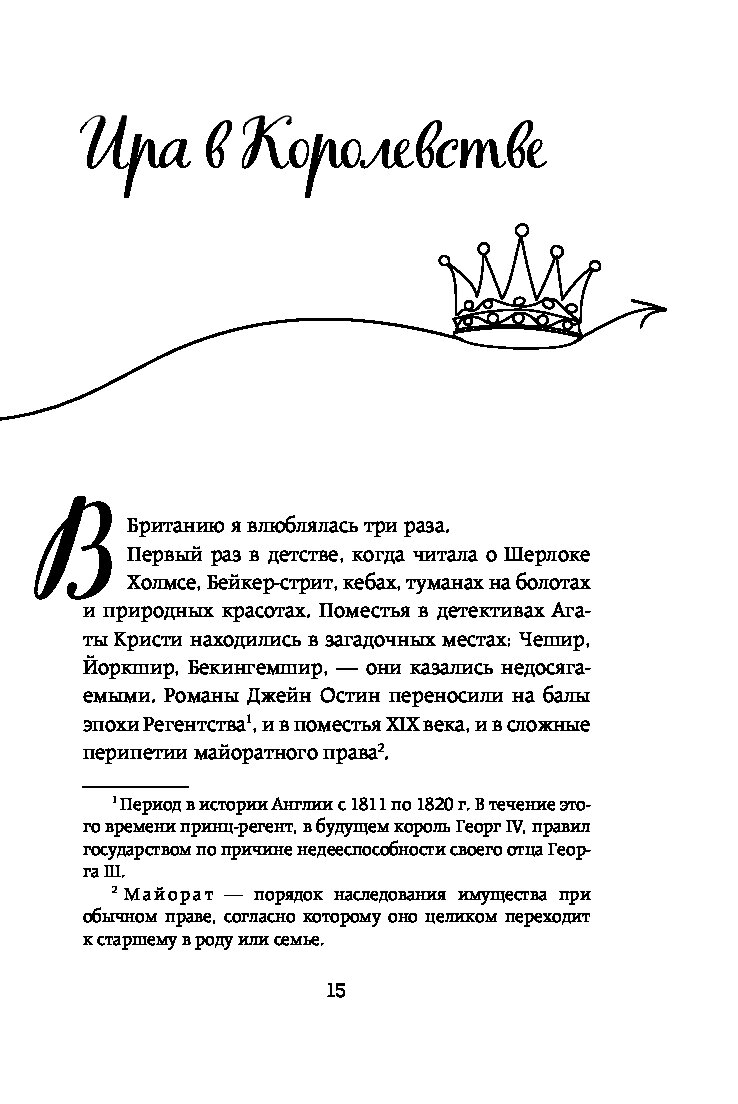 Ира в Королевстве

В Британию я влюблялась три раза.

Первый раз в детстве, когда читала о Шерлоке Холмсе, Бейкер-стрит, кебах, туманах на болотах и природных красотах. Поместья в детективах Агаты Кристи находились в загадочных местах: Чешир, Йоркшир, Бекингемшир, — они казались недосягаемыми. Романы Джейн Остин переносили на балы эпохи Регентства$^1$, и в поместья XIX века, и в сложные перипетии майоратного права$^2$.

$^1$ Период в истории Англии с 1811 по 1820 г. В течение этого времени принц-регент, в будущем король Георг IV, правил государством по причине недееспособности своего отца Георга III.

$^2$ Майорат — порядок наследования имущества при обычном праве, согласно которому оно целиком переходит к старшему в роду или семье.

15